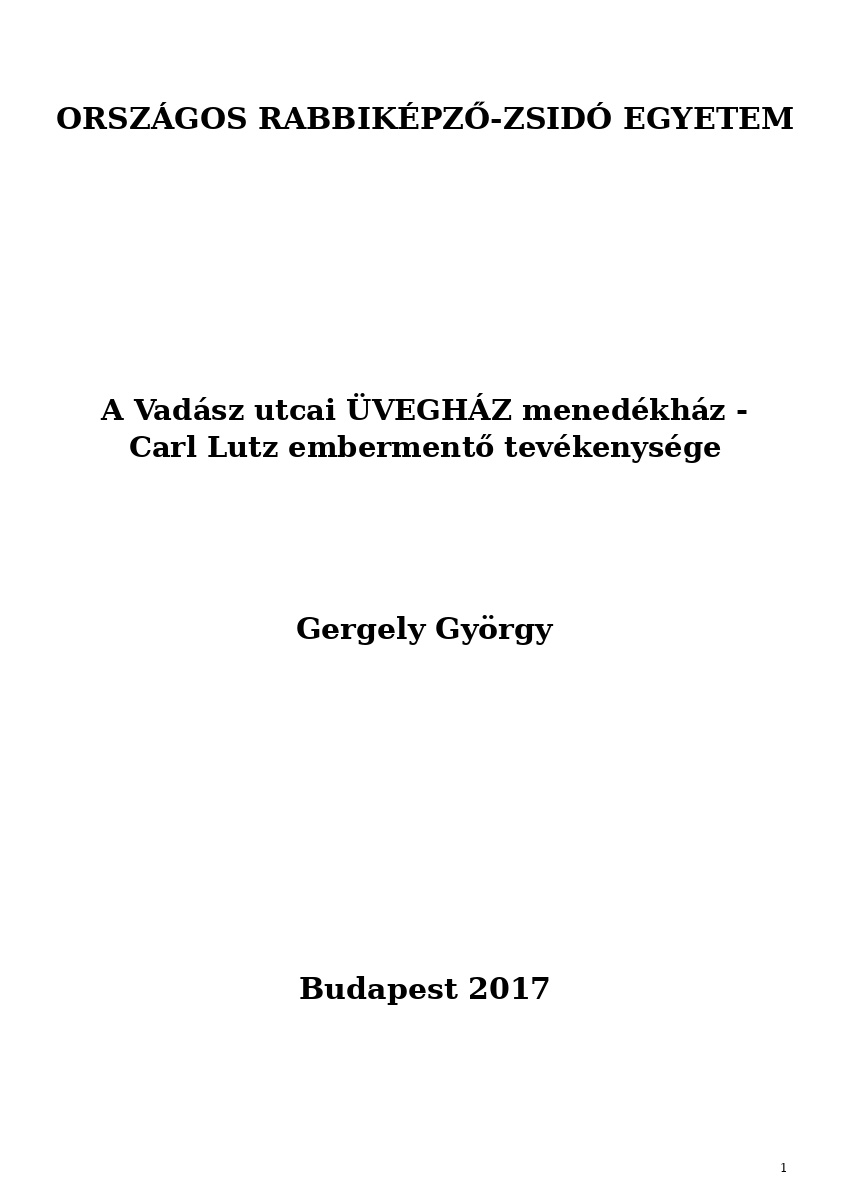 ORSZÁGOS RABBIKÉPZŐ-ZSIDÓ EGYETEM

A Vadász utcai ÜVEGHÁZ menedékház - Carl Lutz embermentő tevékenysége

Gergely György

Budapest 2017

1